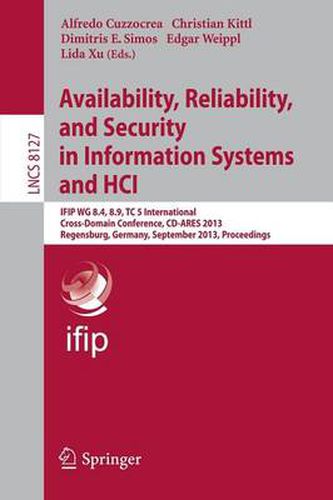 LNCS 8127

Alfredo Cuzzocrea Christian Kittl
Dimitris E. Simos Edgar Weippl
Lida Xu (Eds.)

Availability, Reliability, and Security in Information Systems and HCI

IFIP WG 8.4, 8.9, TC 5 International
Cross-Domain Conference, CD-ARES 2013
Regensburg, Germany, September 2013, Proceedings

ifip

Springer